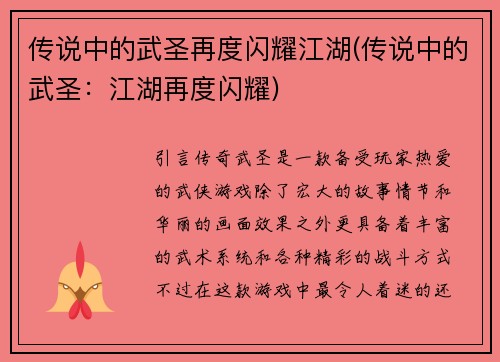 传说中的武圣再度闪耀江湖(传说中的武圣：江湖再度闪耀)

引言传奇武圣是一款备受玩家热爱的武侠游戏除了宏大的故事情节和华丽的画面效果之外更具备着丰富的武术系统和各种精彩的战斗方式不过在这款游戏中最令人着迷的还